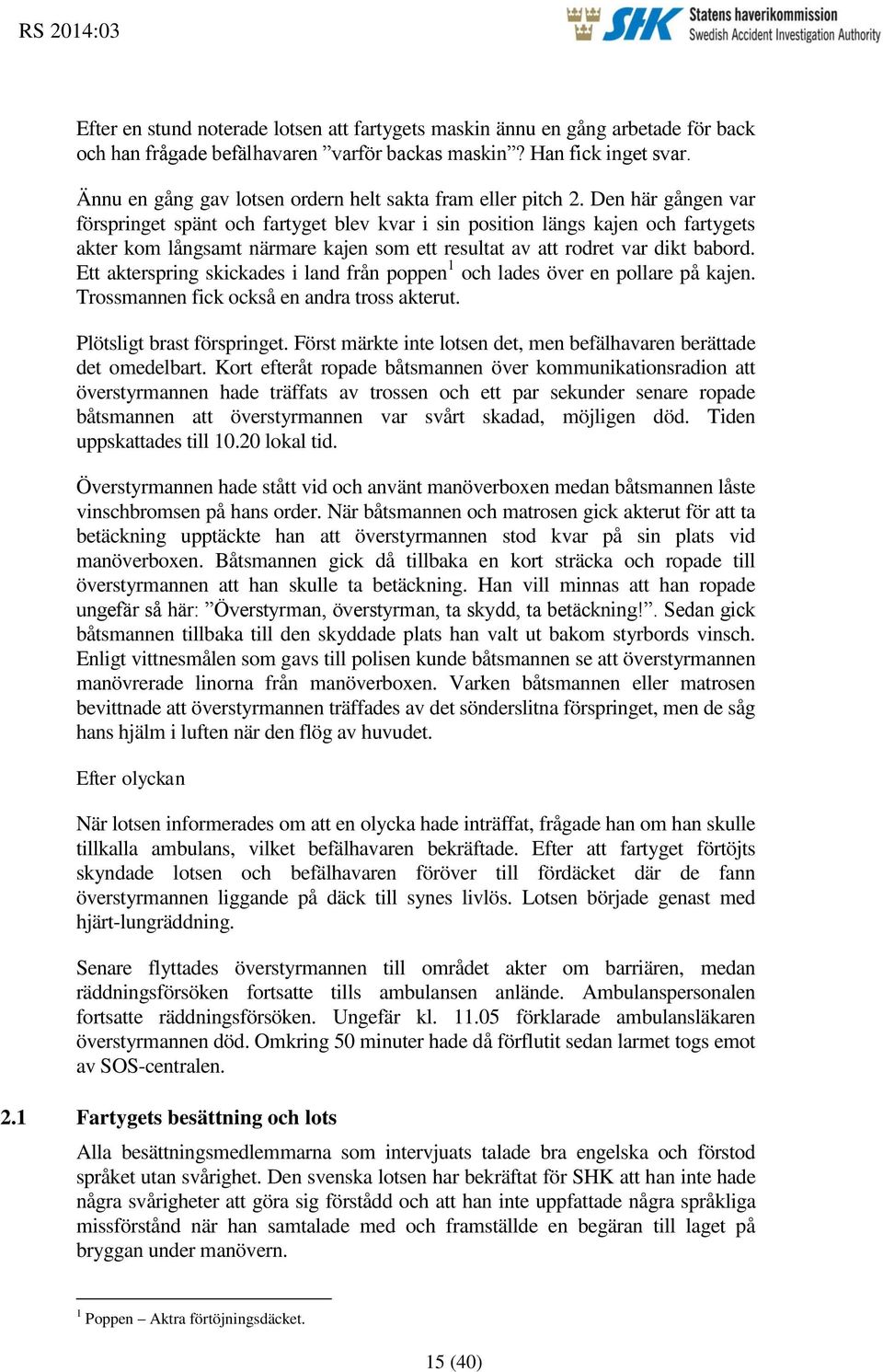 RS 2014:03

SHK Statens haverikommission
Swedish Accident Investigation Authority

Efter en stund noterade lotsen att fartygets maskin ännu en gång arbetade för back och han frågade befälhavaren ”varför backas maskin”? Han fick inget svar.

Ännu en gång gav lotsen ordern helt sakta fram eller pitch 2. Den här gången var förspringet spänt och fartyget blev kvar i sin position längs kajen och fartygets akter kom långsamt närmare kajen som ett resultat av att rodret var dikt babord. Ett akterspring skickades i land från poppen$^1$ och lades över en pollare på kajen. Trossmannen fick också en andra tross akterut.

Plötsligt brast förspringet. Först märkte inte lotsen det, men befälhavaren berättade det omedelbart. Kort efteråt ropade båtsmannen över kommunikationsradion att överstyrmannen hade träffats av trossen och ett par sekunder senare ropade båtsmannen att överstyrmannen var svårt skadad, möjligen död. Tiden uppskattades till 10.20 lokal tid.

Överstyrmannen hade stått vid och använt manöverboxen medan båtsmannen låste vinschbromsen på hans order. När båtsmannen och matrosen gick akterut för att ta betäckning upptäckte han att överstyrmannen stod kvar på sin plats vid manöverboxen. Båtsmannen gick då tillbaka en kort sträcka och ropade till överstyrmannen att han skulle ta betäckning. Han vill minnas att han ropade ungefär så här: ”Överstyrman, överstyrman, ta skydd, ta betäckning!”. Sedan gick båtsmannen tillbaka till den skyddade plats han valt ut bakom styrbords vinsch. Enligt vittnesmålen som gavs till polisen kunde båtsmannen se att överstyrmannen manövrerade linorna från manöverboxen. Varken båtsmannen eller matrosen bevittnade att överstyrmannen träffades av det sönderslitna förspringet, men de såg hans hjälm i luften när den flög av huvudet.

Efter olyckan

När lotsen informerades om att en olycka hade inträffat, frågade han om han skulle tillkalla ambulans, vilket befälhavaren bekräftade. Efter att fartyget förtöjts skyndade lotsen och befälhavaren föröver till fördäcket där de fann överstyrmannen liggande på däck till synes livlös. Lotsen började genast med hjärt-lungräddning.

Senare flyttades överstyrmannen till området akter om barriären, medan räddningsförsöken fortsatte tills ambulansen anlände. Ambulanspersonalen fortsatte räddningsförsöken. Ungefär kl. 11.05 förklarade ambulansläkaren överstyrmannen död. Omkring 50 minuter hade då förflutit sedan larmet togs emot av SOS-centralen.

2.1 Fartygets besättning och lots

Alla besättningsmedlemmarna som intervjuats talade bra engelska och förstod språket utan svårighet. Den svenska lotsen har bekräftat för SHK att han inte hade några svårigheter att göra sig förstådd och att han inte uppfattade några språkliga missförstånd när han samtalade med och framställde en begäran till laget på bryggan under manövern.

$^1$ Poppen – Aktra förtöjningsdäcket.

15 (40)